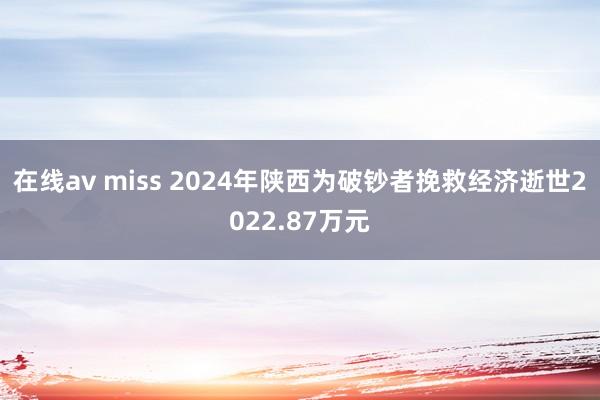 在线av miss 2024年陕西为破钞者挽救经济逝世2022.87万元